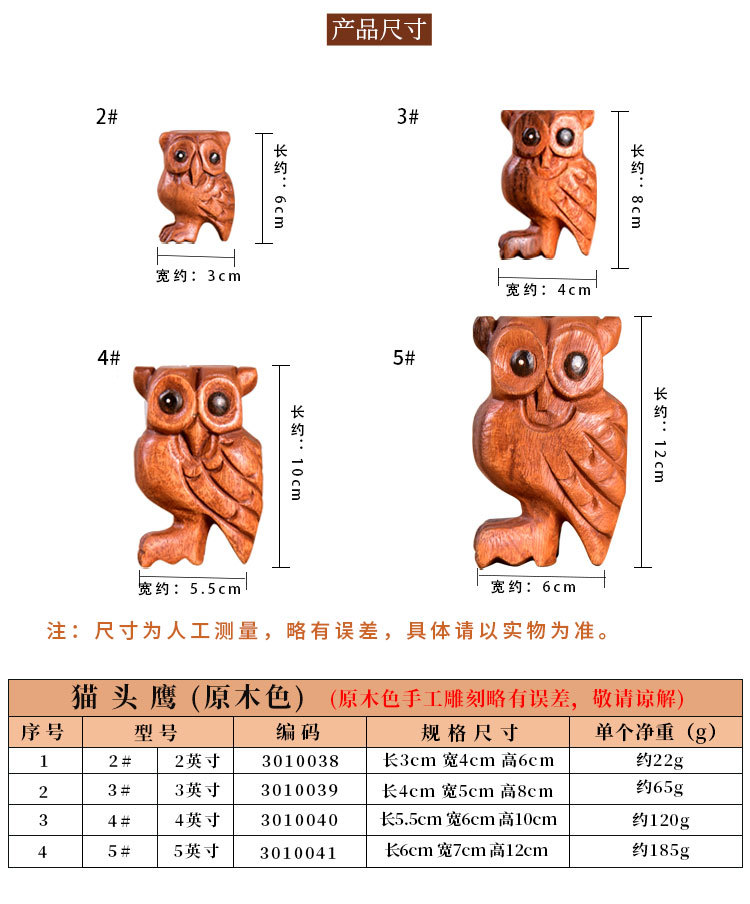 产品尺寸

2#

长约：6cm

宽约：3cm

3#

长约：8cm

宽约：4cm

4#

长约：10cm

宽约：5.5cm

5#

长约：12cm

宽约：6cm

注：尺寸为人工测量，略有误差，具体请以实物为准。

猫头鹰（原木色）（原木色手工雕刻略有误差，敬请谅解）

| 序号 | 型号 | | 编码 | 规格尺寸 | 单个净重（g） |
|---|---|---|---|---|---|
| 1 | 2# | 2英寸 | 3010038 | 长3cm 宽4cm 高6cm | 约22g |
| 2 | 3# | 3英寸 | 3010039 | 长4cm 宽5cm 高8cm | 约65g |
| 3 | 4# | 4英寸 | 3010040 | 长5.5cm 宽6cm 高10cm | 约120g |
| 4 | 5# | 5英寸 | 3010041 | 长6cm 宽7cm 高12cm | 约185g |